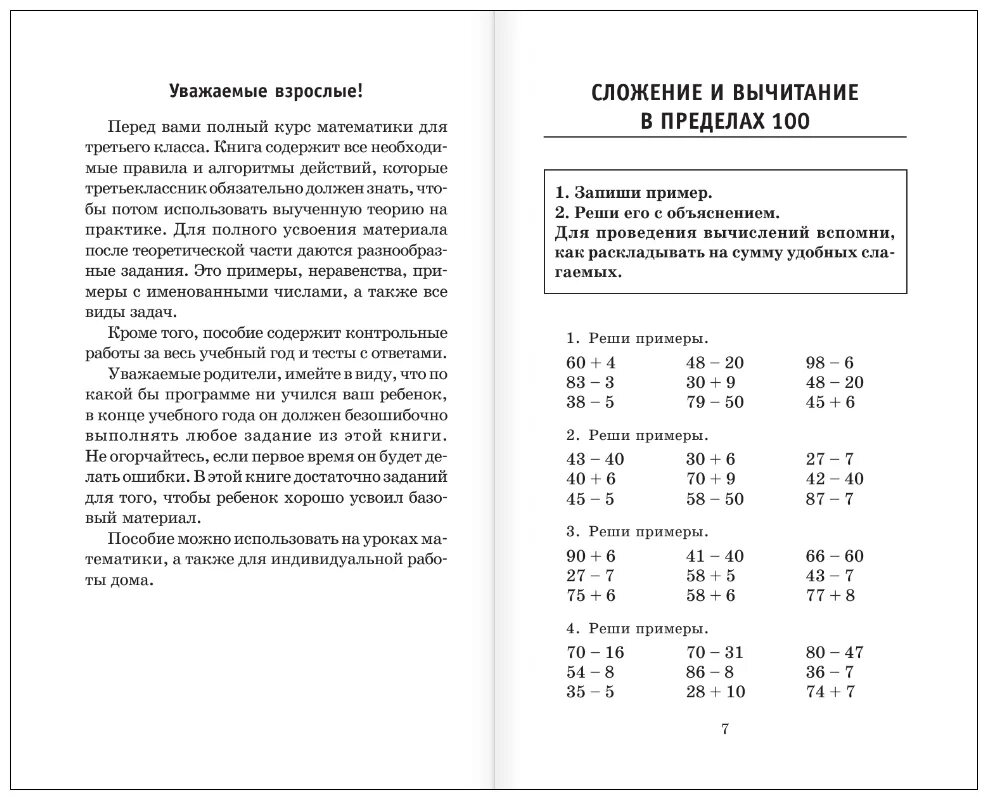 Уважаемые взрослые!

Перед вами полный курс математики для третьего класса. Книга содержит все необходимые правила и алгоритмы действий, которые третьеклассник обязательно должен знать, чтобы потом использовать выученную теорию на практике. Для полного усвоения материала после теоретической части даются разнообразные задания. Это примеры, неравенства, примеры с именованными числами, а также все виды задач.

Кроме того, пособие содержит контрольные работы за весь учебный год и тесты с ответами.

Уважаемые родители, имейте в виду, что по какой бы программе ни учился ваш ребенок, в конце учебного года он должен безошибочно выполнять любое задание из этой книги. Не огорчайтесь, если первое время он будет делать ошибки. В этой книге достаточно заданий для того, чтобы ребенок хорошо усвоил базовый материал.

Пособие можно использовать на уроках математики, а также для индивидуальной работы дома.

СЛОЖЕНИЕ И ВЫЧИТАНИЕ В ПРЕДЕЛАХ 100

1. Запиши пример.
2. Реши его с объяснением.
Для проведения вычислений вспомни, как раскладывать на сумму удобных слагаемых.

1. Реши примеры.

| | | |
|---|---|---|
| $60 + 4$ | $48 - 20$ | $98 - 6$ |
| $83 - 3$ | $30 + 9$ | $48 - 20$ |
| $38 - 5$ | $79 - 50$ | $45 + 6$ |

2. Реши примеры.

| | | |
|---|---|---|
| $43 - 40$ | $30 + 6$ | $27 - 7$ |
| $40 + 6$ | $70 + 9$ | $42 - 40$ |
| $45 - 5$ | $58 - 50$ | $87 - 7$ |

3. Реши примеры.

| | | |
|---|---|---|
| $90 + 6$ | $41 - 40$ | $66 - 60$ |
| $27 - 7$ | $58 + 5$ | $43 - 7$ |
| $75 + 6$ | $58 + 6$ | $77 + 8$ |

4. Реши примеры.

| | | |
|---|---|---|
| $70 - 16$ | $70 - 31$ | $80 - 47$ |
| $54 - 8$ | $86 - 8$ | $36 - 7$ |
| $35 - 5$ | $28 + 10$ | $74 + 7$ |

7